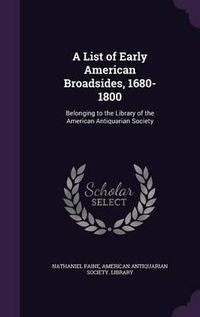 A List of Early American Broadsides, 1680-1800

Belonging to the Library of the American Antiquarian Society

Scholar
SELECT

NATHANIEL PAINE, AMERICAN ANTIQUARIAN SOCIETY. LIBRARY